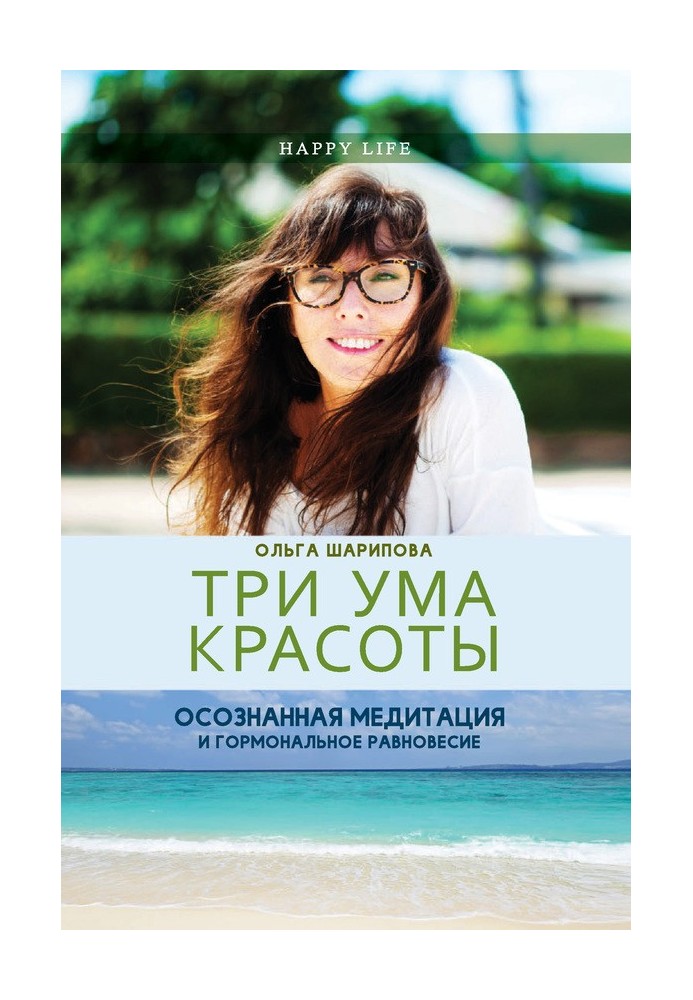 HAPPY LIFE

ОЛЬГА ШАРИПОВА

ТРИ УМА КРАСОТЫ

ОСОЗНАННАЯ МЕДИТАЦИЯ
И ГОРМОНАЛЬНОЕ РАВНОВЕСИЕ